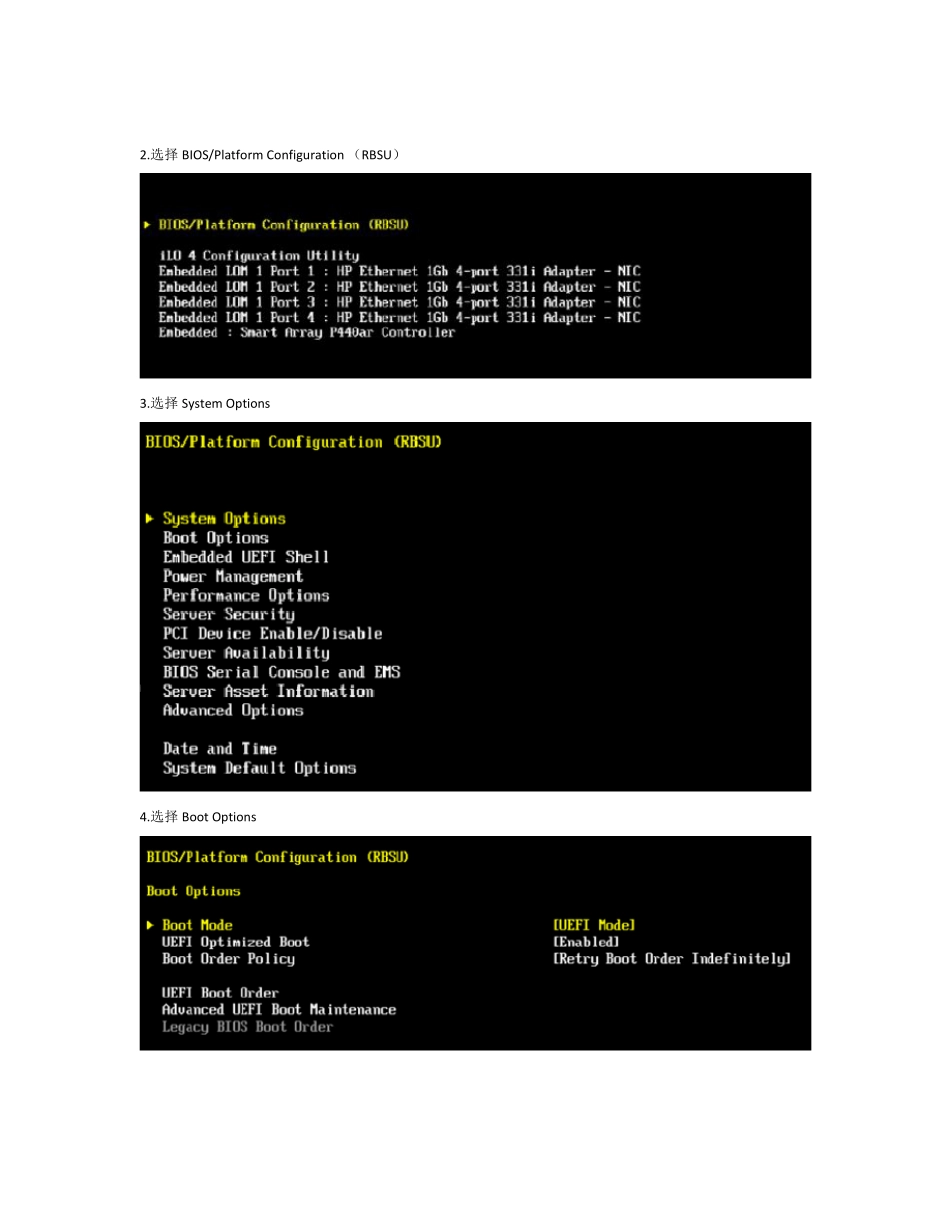 2.选择 BIOS/Platform Configuration （RBSU）

▶ BIOS/Platform Configuration (RBSU)

iLO 4 Configuration Utility
Embedded LOM 1 Port 1 : HP Ethernet 1Gb 4-port 331i Adapter - NIC
Embedded LOM 1 Port 2 : HP Ethernet 1Gb 4-port 331i Adapter - NIC
Embedded LOM 1 Port 3 : HP Ethernet 1Gb 4-port 331i Adapter - NIC
Embedded LOM 1 Port 4 : HP Ethernet 1Gb 4-port 331i Adapter - NIC
Embedded : Smart Array P440ar Controller

3.选择 System Options

BIOS/Platform Configuration (RBSU)

▶ System Options
Boot Options
Embedded UEFI Shell
Power Management
Performance Options
Server Security
PCI Device Enable/Disable
Server Availability
BIOS Serial Console and EMS
Server Asset Information
Advanced Options

Date and Time
System Default Options

4.选择 Boot Options

BIOS/Platform Configuration (RBSU)

Boot Options

▶ Boot Mode [UEFI Mode]
UEFI Optimized Boot [Enabled]
Boot Order Policy [Retry Boot Order Indefinitely]

UEFI Boot Order
Advanced UEFI Boot Maintenance
Legacy BIOS Boot Order